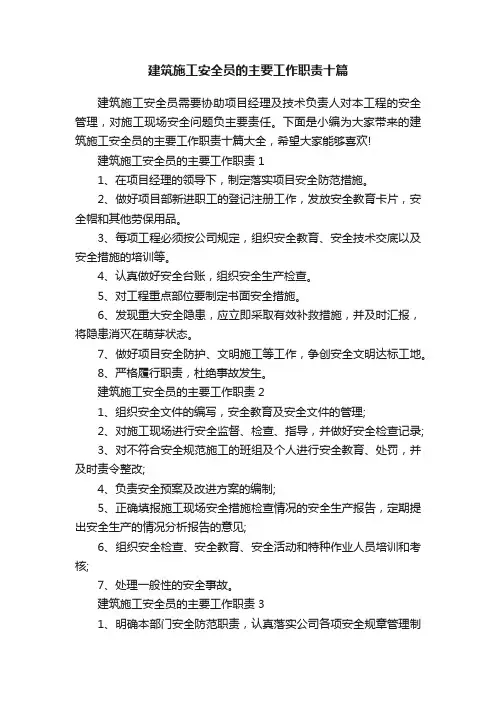 建筑施工安全员的主要工作职责十篇

建筑施工安全员需要协助项目经理及技术负责人对本工程的安全管理，对施工现场安全问题负主要责任。下面是小编为大家带来的建筑施工安全员的主要工作职责十篇大全，希望大家能够喜欢!

建筑施工安全员的主要工作职责 1

1、在项目经理的领导下，制定落实项目安全防范措施。

2、做好项目部新进职工的登记注册工作，发放安全教育卡片，安全帽和其他劳保用品。

3、每项工程必须按公司规定，组织安全教育、安全技术交底以及安全措施的培训等。

4、认真做好安全台账，组织安全生产检查。

5、对工程重点部位要制定书面安全措施。

6、发现重大安全隐患，应立即采取有效补救措施，并及时汇报，将隐患消灭在萌芽状态。

7、做好项目安全防护、文明施工等工作，争创安全文明达标工地。

8、严格履行职责，杜绝事故发生。

建筑施工安全员的主要工作职责 2

1、组织安全文件的编写，安全教育及安全文件的管理;

2、对施工现场进行安全监督、检查、指导，并做好安全检查记录;

3、对不符合安全规范施工的班组及个人进行安全教育、处罚，并及时责令整改;

4、负责安全预案及改进方案的编制;

5、正确填报施工现场安全措施检查情况的安全生产报告，定期提出安全生产的情况分析报告的意见;

6、组织安全检查、安全教育、安全活动和特种作业人员培训和考核;

7、处理一般性的安全事故。

建筑施工安全员的主要工作职责 3

1、明确本部门安全防范职责，认真落实公司各项安全规章管理制